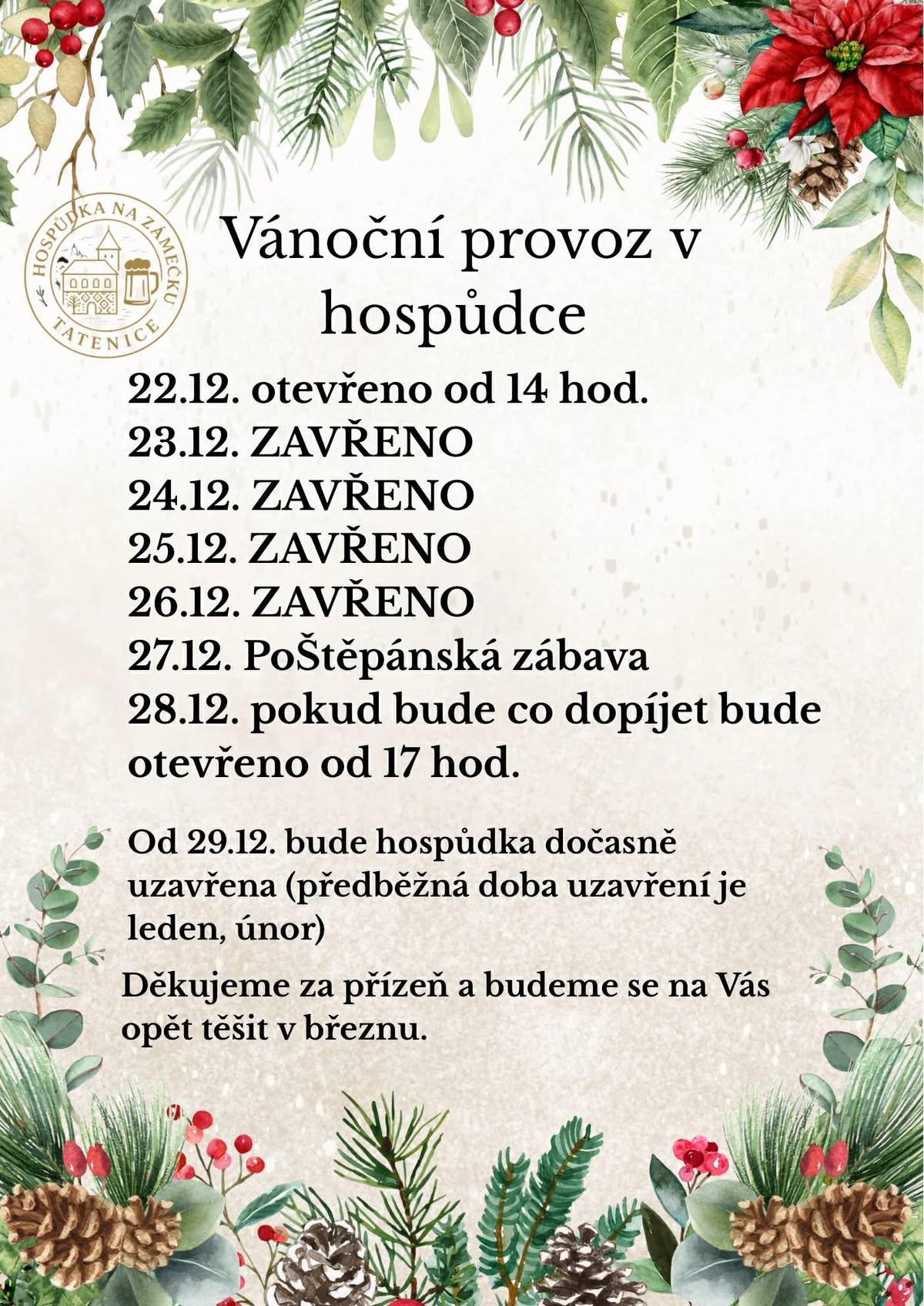 HOSPŮDKA NA ZÁMEČKU
TATENICE

Vánoční provoz v hospůdce

22.12. otevřeno od 14 hod.
23.12. ZAVŘENO
24.12. ZAVŘENO
25.12. ZAVŘENO
26.12. ZAVŘENO
27.12. PoŠtěpánská zábava
28.12. pokud bude co dopíjet bude otevřeno od 17 hod.

Od 29.12. bude hospůdka dočasně uzavřena (předběžná doba uzavření je leden, únor)

Děkujeme za přízeň a budeme se na Vás opět těšit v březnu.